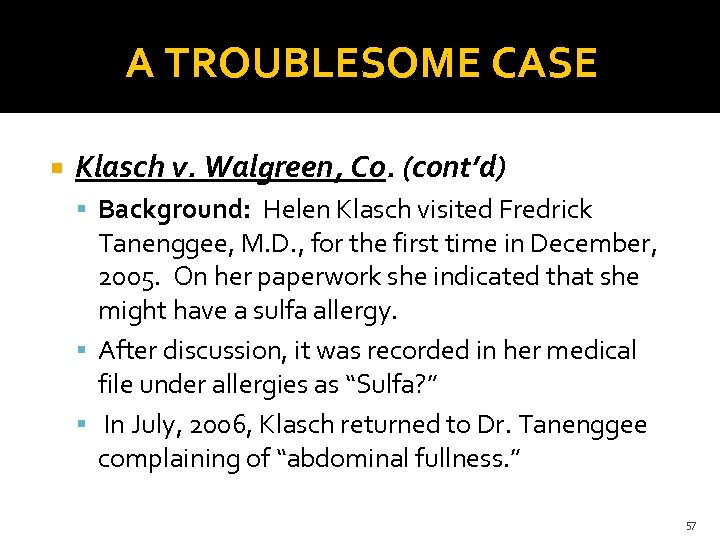 A TROUBLESOME CASE

• Klasch v. Walgreen, Co. (cont'd)
• Background: Helen Klasch visited Fredrick Tanenggee, M.D., for the first time in December, 2005. On her paperwork she indicated that she might have a sulfa allergy.
• After discussion, it was recorded in her medical file under allergies as "Sulfa?"
• In July, 2006, Klasch returned to Dr. Tanenggee complaining of "abdominal fullness."

57